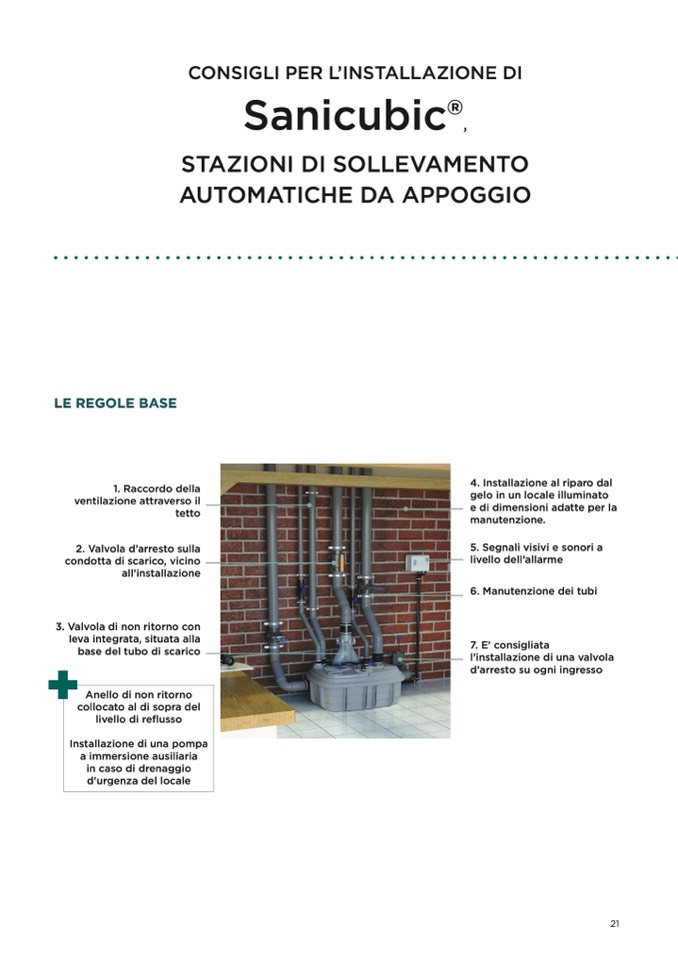 CONSIGLI PER L'INSTALLAZIONE DI

Sanicubic®,

STAZIONI DI SOLLEVAMENTO AUTOMATICHE DA APPOGGIO

LE REGOLE BASE

1. Raccordo della ventilazione attraverso il tetto

2. Valvola d'arresto sulla condotta di scarico, vicino all'installazione

3. Valvola di non ritorno con leva integrata, situata alla base del tubo di scarico

Anello di non ritorno collocato al di sopra del livello di reflusso

Installazione di una pompa a immersione ausiliaria in caso di drenaggio d'urgenza del locale

4. Installazione al riparo dal gelo in un locale illuminato e di dimensioni adatte per la manutenzione.

5. Segnali visivi e sonori a livello dell'allarme

6. Manutenzione dei tubi

7. E' consigliata l'installazione di una valvola d'arresto su ogni ingresso

21